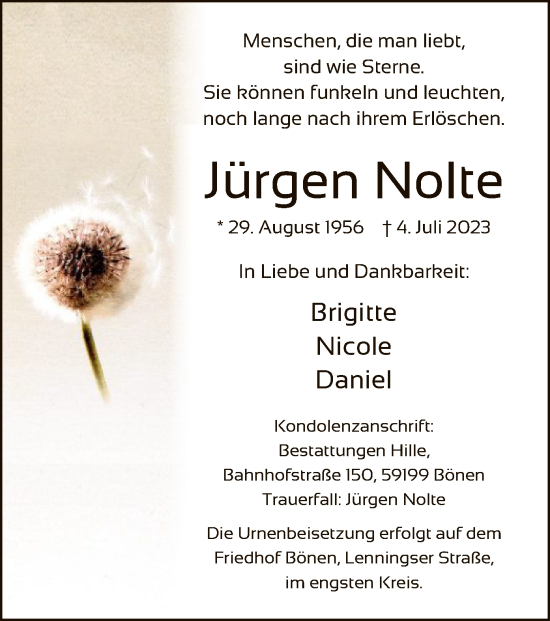 Menschen, die man liebt,
sind wie Sterne.
Sie können funkeln und leuchten,
noch lange nach ihrem Erlöschen.

Jürgen Nolte

* 29. August 1956 † 4. Juli 2023

In Liebe und Dankbarkeit:

Brigitte
Nicole
Daniel

Kondolenzanschrift:
Bestattungen Hille,
Bahnhofstraße 150, 59199 Bönen
Trauerfall: Jürgen Nolte

Die Urnenbeisetzung erfolgt auf dem Friedhof Bönen, Lenningser Straße, im engsten Kreis.